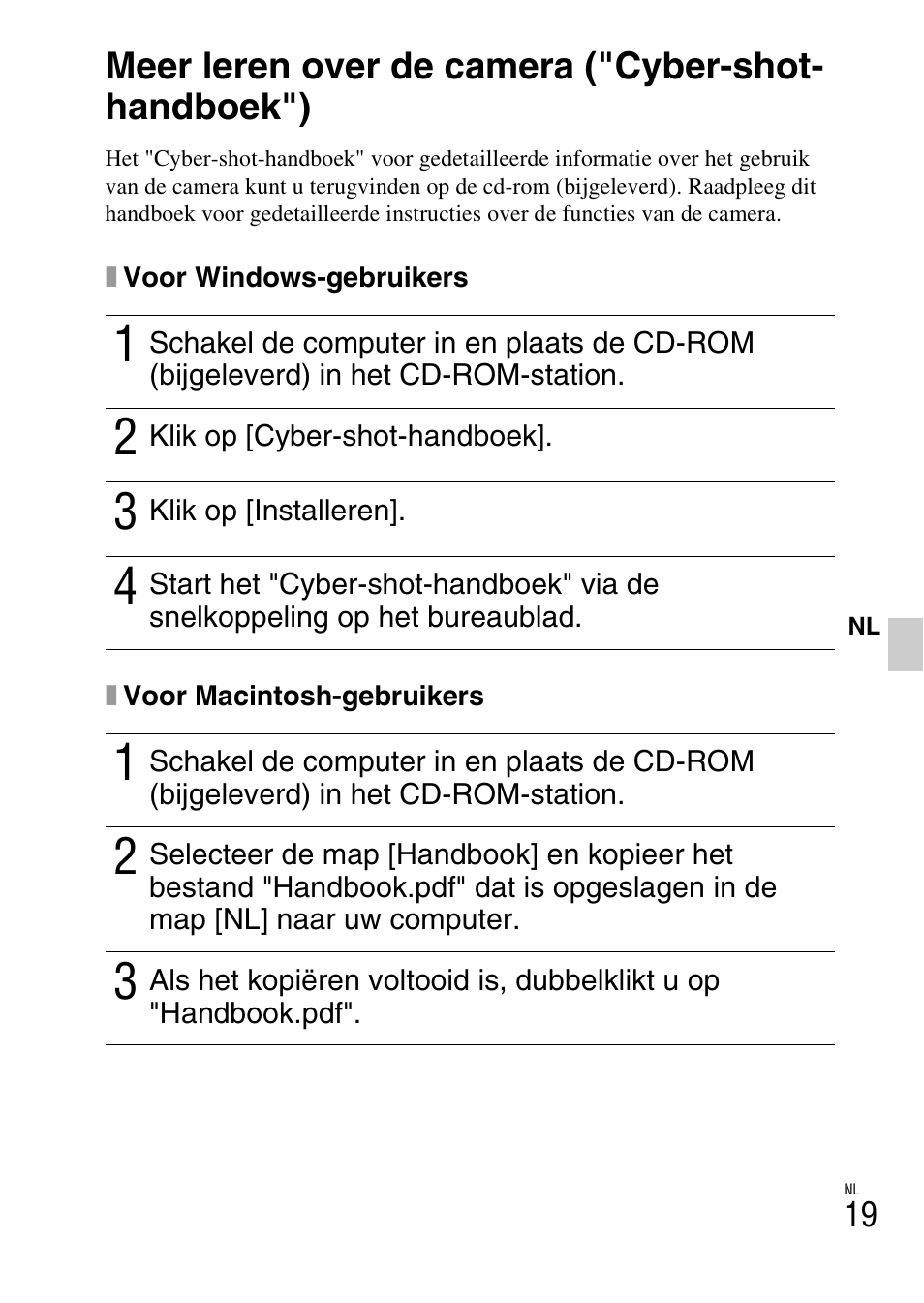 Meer leren over de camera ("Cyber-shot-handboek")

Het "Cyber-shot-handboek" voor gedetailleerde informatie over het gebruik van de camera kunt u terugvinden op de cd-rom (bijgeleverd). Raadpleeg dit handboek voor gedetailleerde instructies over de functies van de camera.

Voor Windows-gebruikers

1 Schakel de computer in en plaats de CD-ROM (bijgeleverd) in het CD-ROM-station.

2 Klik op [Cyber-shot-handboek].

3 Klik op [Installeren].

4 Start het "Cyber-shot-handboek" via de snelkoppeling op het bureaublad.

NL

Voor Macintosh-gebruikers

1 Schakel de computer in en plaats de CD-ROM (bijgeleverd) in het CD-ROM-station.

2 Selecteer de map [Handbook] en kopieer het bestand "Handbook.pdf" dat is opgeslagen in de map [NL] naar uw computer.

3 Als het kopiëren voltooid is, dubbelklikt u op "Handbook.pdf".

NL
19